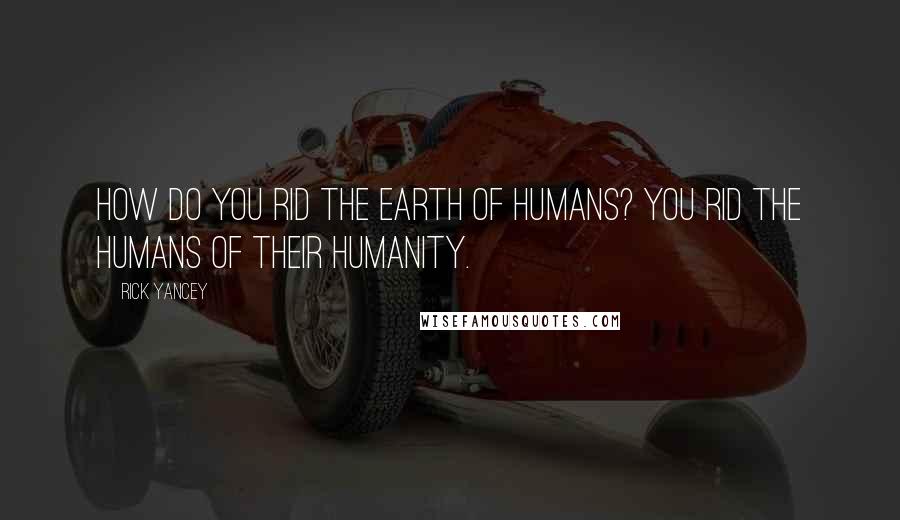 HOW DO YOU RID THE EARTH OF HUMANS? YOU RID THE HUMANS OF THEIR HUMANITY.

RICK YANCEY

WISEFAMOUSQUOTES.COM